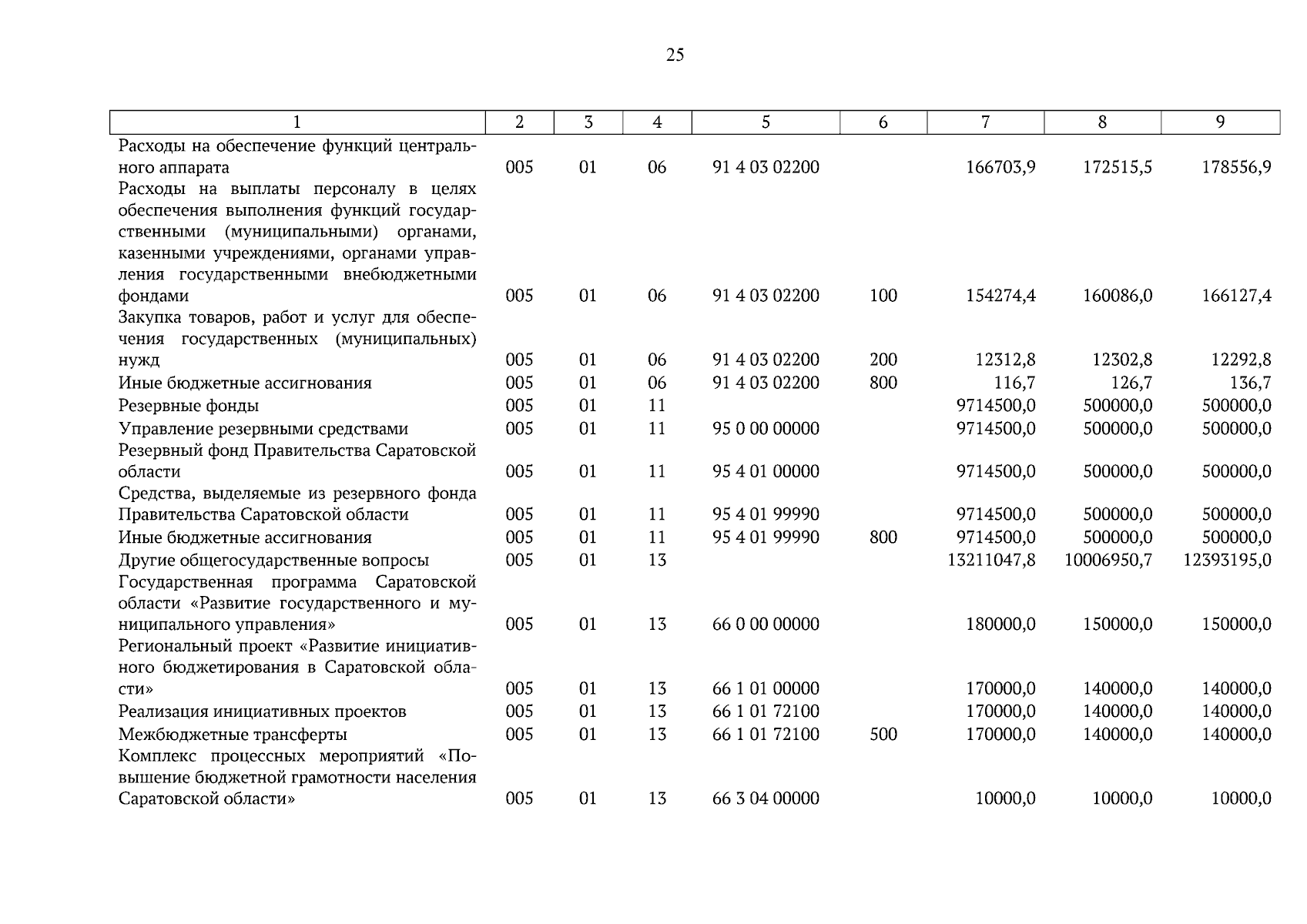 25

| 1 | 2 | 3 | 4 | 5 | 6 | 7 | 8 | 9 |
|---|---|---|---|---|---|---|---|---|
| Расходы на обеспечение функций центрального аппарата | 005 | 01 | 06 | 91 4 03 02200 | | 166703,9 | 172515,5 | 178556,9 |
| Расходы на выплаты персоналу в целях обеспечения выполнения функций государственными (муниципальными) органами, казенными учреждениями, органами управления государственными внебюджетными фондами | 005 | 01 | 06 | 91 4 03 02200 | 100 | 154274,4 | 160086,0 | 166127,4 |
| Закупка товаров, работ и услуг для обеспечения государственных (муниципальных) нужд | 005 | 01 | 06 | 91 4 03 02200 | 200 | 12312,8 | 12302,8 | 12292,8 |
| Иные бюджетные ассигнования | 005 | 01 | 06 | 91 4 03 02200 | 800 | 116,7 | 126,7 | 136,7 |
| Резервные фонды | 005 | 01 | 11 | | | 9714500,0 | 500000,0 | 500000,0 |
| Управление резервными средствами | 005 | 01 | 11 | 95 0 00 00000 | | 9714500,0 | 500000,0 | 500000,0 |
| Резервный фонд Правительства Саратовской области | 005 | 01 | 11 | 95 4 01 00000 | | 9714500,0 | 500000,0 | 500000,0 |
| Средства, выделяемые из резервного фонда Правительства Саратовской области | 005 | 01 | 11 | 95 4 01 99990 | | 9714500,0 | 500000,0 | 500000,0 |
| Иные бюджетные ассигнования | 005 | 01 | 11 | 95 4 01 99990 | 800 | 9714500,0 | 500000,0 | 500000,0 |
| Другие общегосударственные вопросы | 005 | 01 | 13 | | | 13211047,8 | 10006950,7 | 12393195,0 |
| Государственная программа Саратовской области «Развитие государственного и муниципального управления» | 005 | 01 | 13 | 66 0 00 00000 | | 180000,0 | 150000,0 | 150000,0 |
| Региональный проект «Развитие инициативного бюджетирования в Саратовской области» | 005 | 01 | 13 | 66 1 01 00000 | | 170000,0 | 140000,0 | 140000,0 |
| Реализация инициативных проектов | 005 | 01 | 13 | 66 1 01 72100 | | 170000,0 | 140000,0 | 140000,0 |
| Межбюджетные трансферты | 005 | 01 | 13 | 66 1 01 72100 | 500 | 170000,0 | 140000,0 | 140000,0 |
| Комплекс процессных мероприятий «Повышение бюджетной грамотности населения Саратовской области» | 005 | 01 | 13 | 66 3 04 00000 | | 10000,0 | 10000,0 | 10000,0 |